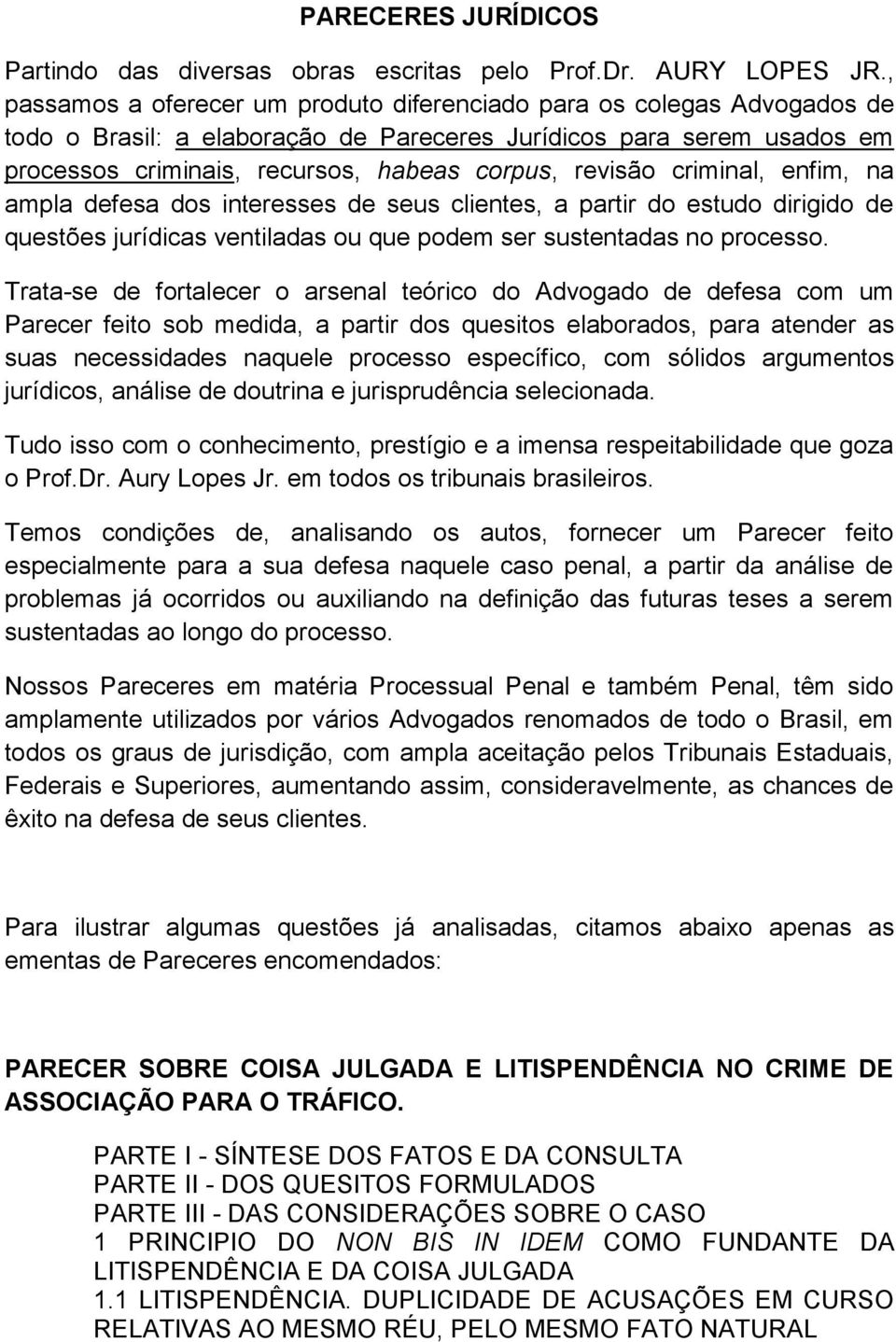 PARECERES JURÍDICOS

Partindo das diversas obras escritas pelo Prof.Dr. AURY LOPES JR., passamos a oferecer um produto diferenciado para os colegas Advogados de todo o Brasil: a elaboração de Pareceres Jurídicos para serem usados em processos criminais, recursos, habeas corpus, revisão criminal, enfim, na ampla defesa dos interesses de seus clientes, a partir do estudo dirigido de questões jurídicas ventiladas ou que podem ser sustentadas no processo.

Trata-se de fortalecer o arsenal teórico do Advogado de defesa com um Parecer feito sob medida, a partir dos quesitos elaborados, para atender as suas necessidades naquele processo específico, com sólidos argumentos jurídicos, análise de doutrina e jurisprudência selecionada.

Tudo isso com o conhecimento, prestígio e a imensa respeitabilidade que goza o Prof.Dr. Aury Lopes Jr. em todos os tribunais brasileiros.

Temos condições de, analisando os autos, fornecer um Parecer feito especialmente para a sua defesa naquele caso penal, a partir da análise de problemas já ocorridos ou auxiliando na definição das futuras teses a serem sustentadas ao longo do processo.

Nossos Pareceres em matéria Processual Penal e também Penal, têm sido amplamente utilizados por vários Advogados renomados de todo o Brasil, em todos os graus de jurisdição, com ampla aceitação pelos Tribunais Estaduais, Federais e Superiores, aumentando assim, consideravelmente, as chances de êxito na defesa de seus clientes.

Para ilustrar algumas questões já analisadas, citamos abaixo apenas as ementas de Pareceres encomendados:

PARECER SOBRE COISA JULGADA E LITISPENDÊNCIA NO CRIME DE ASSOCIAÇÃO PARA O TRÁFICO.

PARTE I - SÍNTESE DOS FATOS E DA CONSULTA
PARTE II - DOS QUESITOS FORMULADOS
PARTE III - DAS CONSIDERAÇÕES SOBRE O CASO
1 PRINCIPIO DO NON BIS IN IDEM COMO FUNDANTE DA LITISPENDÊNCIA E DA COISA JULGADA
1.1 LITISPENDÊNCIA. DUPLICIDADE DE ACUSAÇÕES EM CURSO RELATIVAS AO MESMO RÉU, PELO MESMO FATO NATURAL